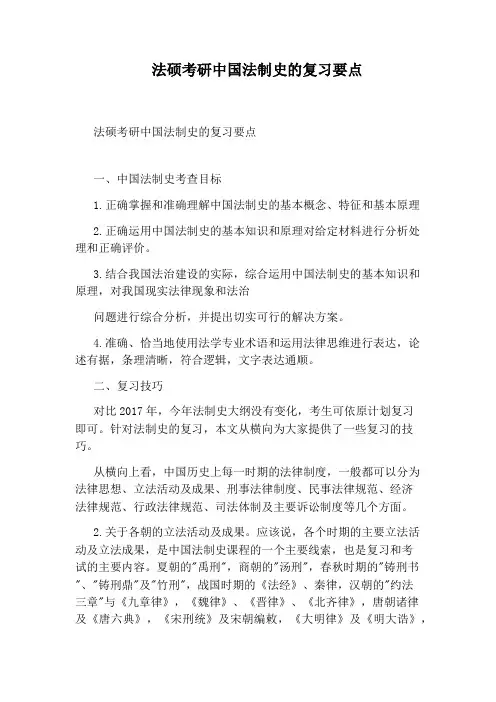 法硕考研中国法制史的复习要点

法硕考研中国法制史的复习要点

一、中国法制史考查目标

1.正确掌握和准确理解中国法制史的基本概念、特征和基本原理

2.正确运用中国法制史的基本知识和原理对给定材料进行分析处理和正确评价。

3.结合我国法治建设的实际，综合运用中国法制史的基本知识和原理，对我国现实法律现象和法治

问题进行综合分析，并提出切实可行的解决方案。

4.准确、恰当地使用法学专业术语和运用法律思维进行表达，论述有据，条理清晰，符合逻辑，文字表达通顺。

二、复习技巧

对比2017年，今年法制史大纲没有变化，考生可依原计划复习即可。针对法制史的复习，本文从横向为大家提供了一些复习的技巧。

从横向上看，中国历史上每一时期的法律制度，一般都可以分为法律思想、立法活动及成果、刑事法律制度、民事法律规范、经济法律规范、行政法律规范、司法体制及主要诉讼制度等几个方面。

2.关于各朝的立法活动及成果。应该说，各个时期的主要立法活动及立法成果，是中国法制史课程的一个主要线索，也是复习和考试的主要内容。夏朝的"禹刑"，商朝的"汤刑"，春秋时期的"铸刑书"、"铸刑鼎"及"竹刑"，战国时期的《法经》、秦律，汉朝的"约法三章"与《九章律》，《魏律》、《晋律》、《北齐律》，唐朝诸律及《唐六典》，《宋刑统》及宋朝编敕，《大明律》及《明大诰》，